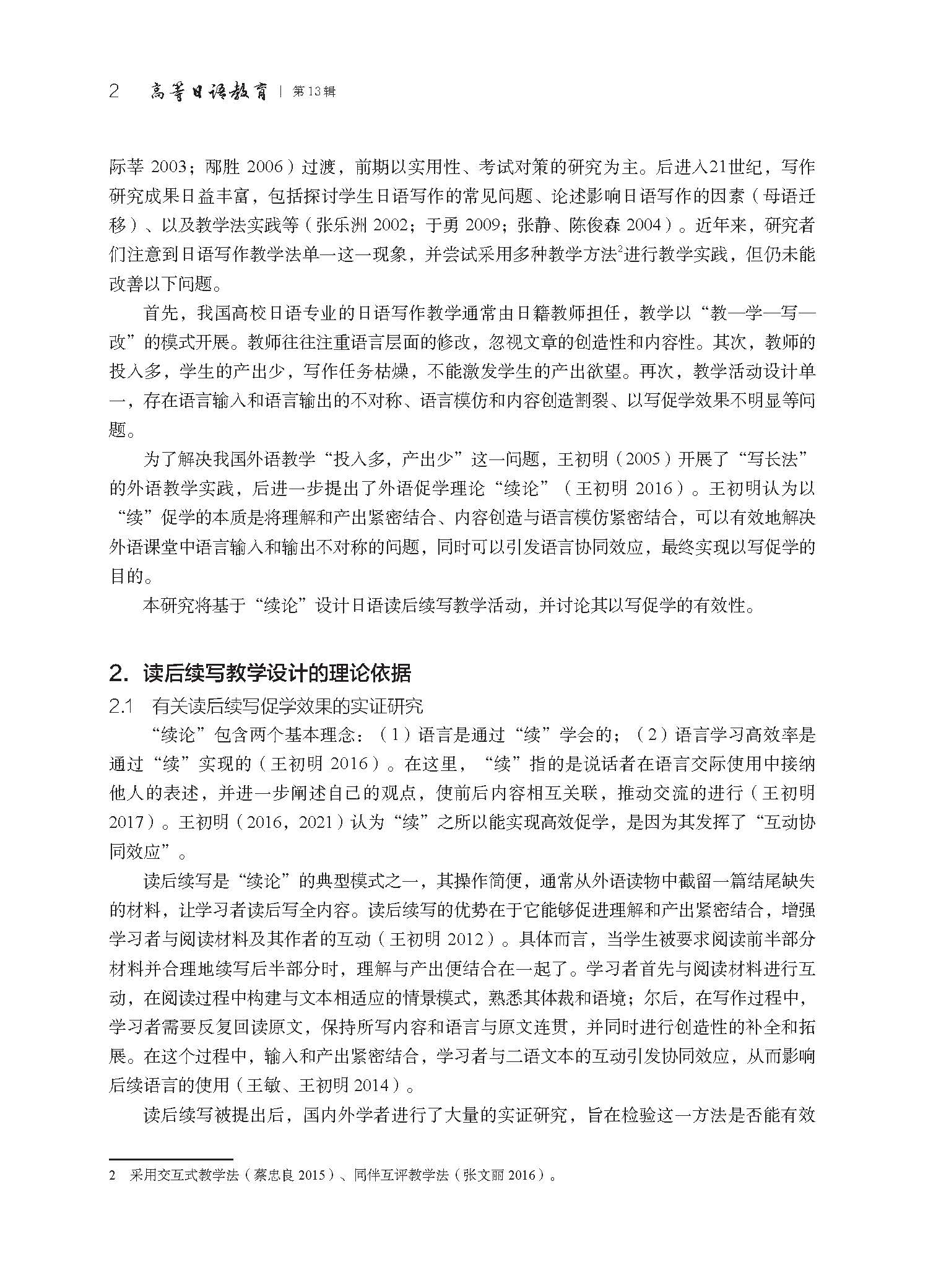 2 高等日语教育 | 第13辑

际莘 2003；邴胜 2006）过渡，前期以实用性、考试对策的研究为主。后进入21世纪，写作研究成果日益丰富，包括探讨学生日语写作的常见问题、论述影响日语写作的因素（母语迁移）、以及教学法实践等（张乐洲 2002；于勇 2009；张静、陈俊森 2004）。近年来，研究者们注意到日语写作教学法单一这一现象，并尝试采用多种教学方法$^2$进行教学实践，但仍未能改善以下问题。

首先，我国高校日语专业的日语写作教学通常由日籍教师担任，教学以“教—学—写—改”的模式开展。教师往往注重语言层面的修改，忽视文章的创造性和内容性。其次，教师的投入多，学生的产出少，写作任务枯燥，不能激发学生的产出欲望。再次，教学活动设计单一，存在语言输入和语言输出的不对称、语言模仿和内容创造割裂、以写促学效果不明显等问题。

为了解决我国外语教学“投入多，产出少”这一问题，王初明（2005）开展了“写长法”的外语教学实践，后进一步提出了外语促学理论“续论”（王初明 2016）。王初明认为以“续”促学的本质是将理解和产出紧密结合、内容创造与语言模仿紧密结合，可以有效地解决外语课堂中语言输入和输出不对称的问题，同时可以引发语言协同效应，最终实现以写促学的目的。

本研究将基于“续论”设计日语读后续写教学活动，并讨论其以写促学的有效性。

2. 读后续写教学设计的理论依据

2.1 有关读后续写促学效果的实证研究

“续论”包含两个基本理念：（1）语言是通过“续”学会的；（2）语言学习高效率是通过“续”实现的（王初明 2016）。在这里，“续”指的是说话者在语言交际使用中接纳他人的表述，并进一步阐述自己的观点，使前后内容相互关联，推动交流的进行（王初明 2017）。王初明（2016，2021）认为“续”之所以能实现高效促学，是因为其发挥了“互动协同效应”。

读后续写是“续论”的典型模式之一，其操作简便，通常从外语读物中截留一篇结尾缺失的材料，让学习者读后写全内容。读后续写的优势在于它能够促进理解和产出紧密结合，增强学习者与阅读材料及其作者的互动（王初明 2012）。具体而言，当学生被要求阅读前半部分材料并合理地续写后半部分时，理解与产出便结合在一起了。学习者首先与阅读材料进行互动，在阅读过程中构建与文本相适应的情景模式，熟悉其体裁和语境；尔后，在写作过程中，学习者需要反复回读原文，保持所写内容和语言与原文连贯，并同时进行创造性的补全和拓展。在这个过程中，输入和产出紧密结合，学习者与二语文本的互动引发协同效应，从而影响后续语言的使用（王敏、王初明 2014）。

读后续写被提出后，国内外学者进行了大量的实证研究，旨在检验这一方法是否能有效

2 采用交互式教学法（蔡忠良 2015）、同伴互评教学法（张文丽 2016）。